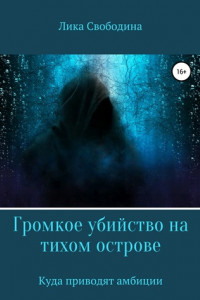 Лика Свободина

16+

Громкое убийство на тихом острове

Куда приводят амбиции